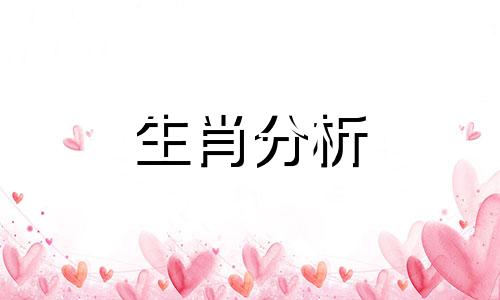 生肖分析